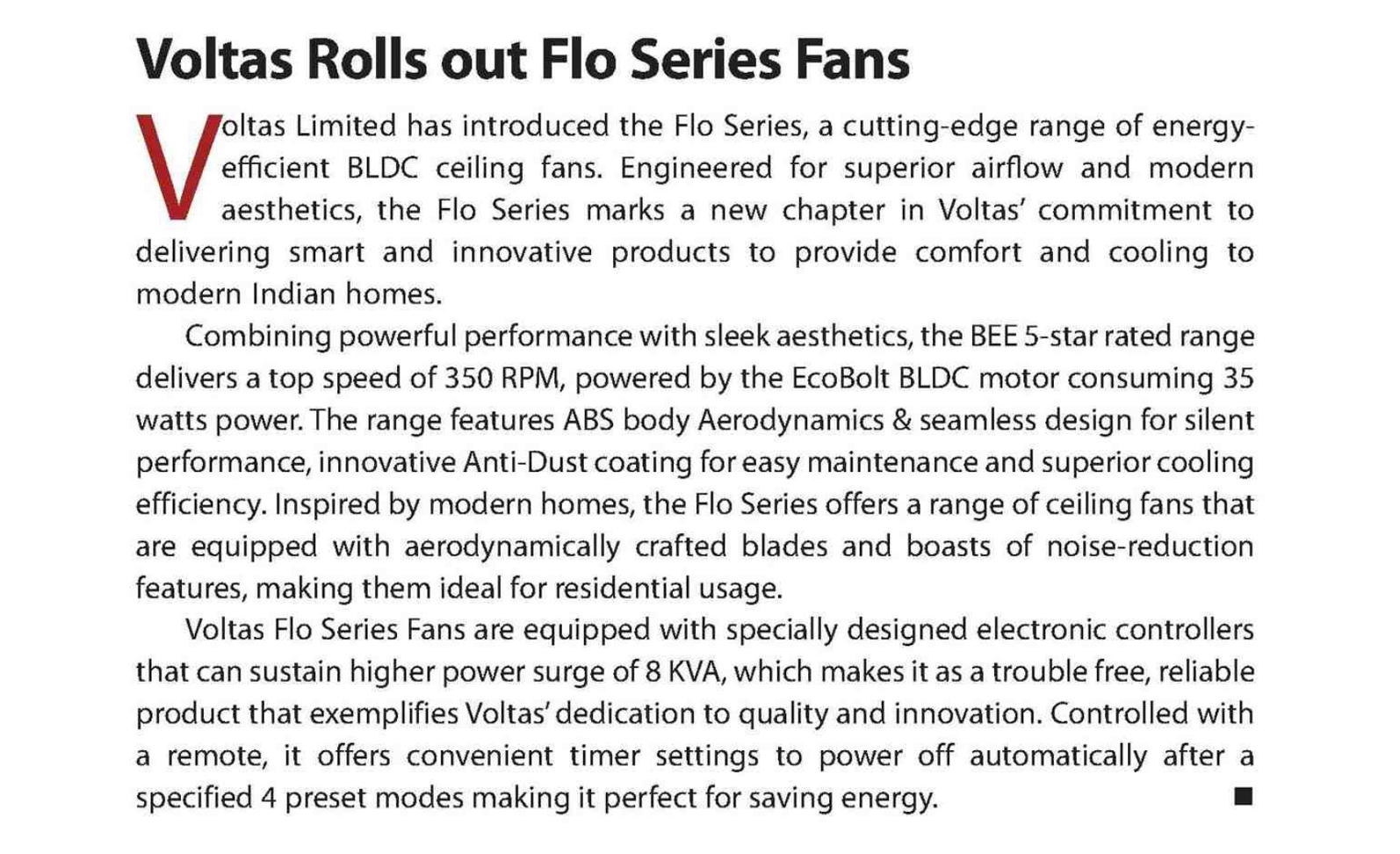 Voltas Rolls out Flo Series Fans

Voltas Limited has introduced the Flo Series, a cutting-edge range of energy-efficient BLDC ceiling fans. Engineered for superior airflow and modern aesthetics, the Flo Series marks a new chapter in Voltas' commitment to delivering smart and innovative products to provide comfort and cooling to modern Indian homes.

Combining powerful performance with sleek aesthetics, the BEE 5-star rated range delivers a top speed of 350 RPM, powered by the EcoBolt BLDC motor consuming 35 watts power. The range features ABS body Aerodynamics & seamless design for silent performance, innovative Anti-Dust coating for easy maintenance and superior cooling efficiency. Inspired by modern homes, the Flo Series offers a range of ceiling fans that are equipped with aerodynamically crafted blades and boasts of noise-reduction features, making them ideal for residential usage.

Voltas Flo Series Fans are equipped with specially designed electronic controllers that can sustain higher power surge of 8 KVA, which makes it as a trouble free, reliable product that exemplifies Voltas' dedication to quality and innovation. Controlled with a remote, it offers convenient timer settings to power off automatically after a specified 4 preset modes making it perfect for saving energy. ■